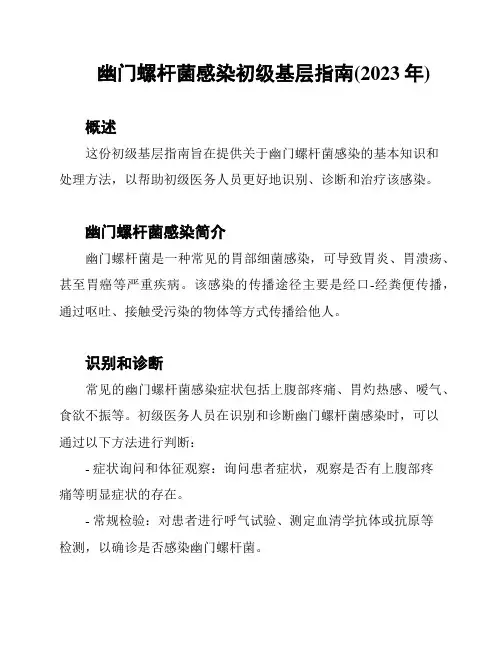 幽门螺杆菌感染初级基层指南(2023 年)

概述

这份初级基层指南旨在提供关于幽门螺杆菌感染的基本知识和处理方法，以帮助初级医务人员更好地识别、诊断和治疗该感染。

幽门螺杆菌感染简介

幽门螺杆菌是一种常见的胃部细菌感染，可导致胃炎、胃溃疡、甚至胃癌等严重疾病。该感染的传播途径主要是经口-经粪便传播，通过呕吐、接触受污染的物体等方式传播给他人。

识别和诊断

常见的幽门螺杆菌感染症状包括上腹部疼痛、胃灼热感、嗳气、食欲不振等。初级医务人员在识别和诊断幽门螺杆菌感染时，可以通过以下方法进行判断：

- 症状询问和体征观察：询问患者症状，观察是否有上腹部疼痛等明显症状的存在。

- 常规检验：对患者进行呼气试验、测定血清学抗体或抗原等检测，以确诊是否感染幽门螺杆菌。